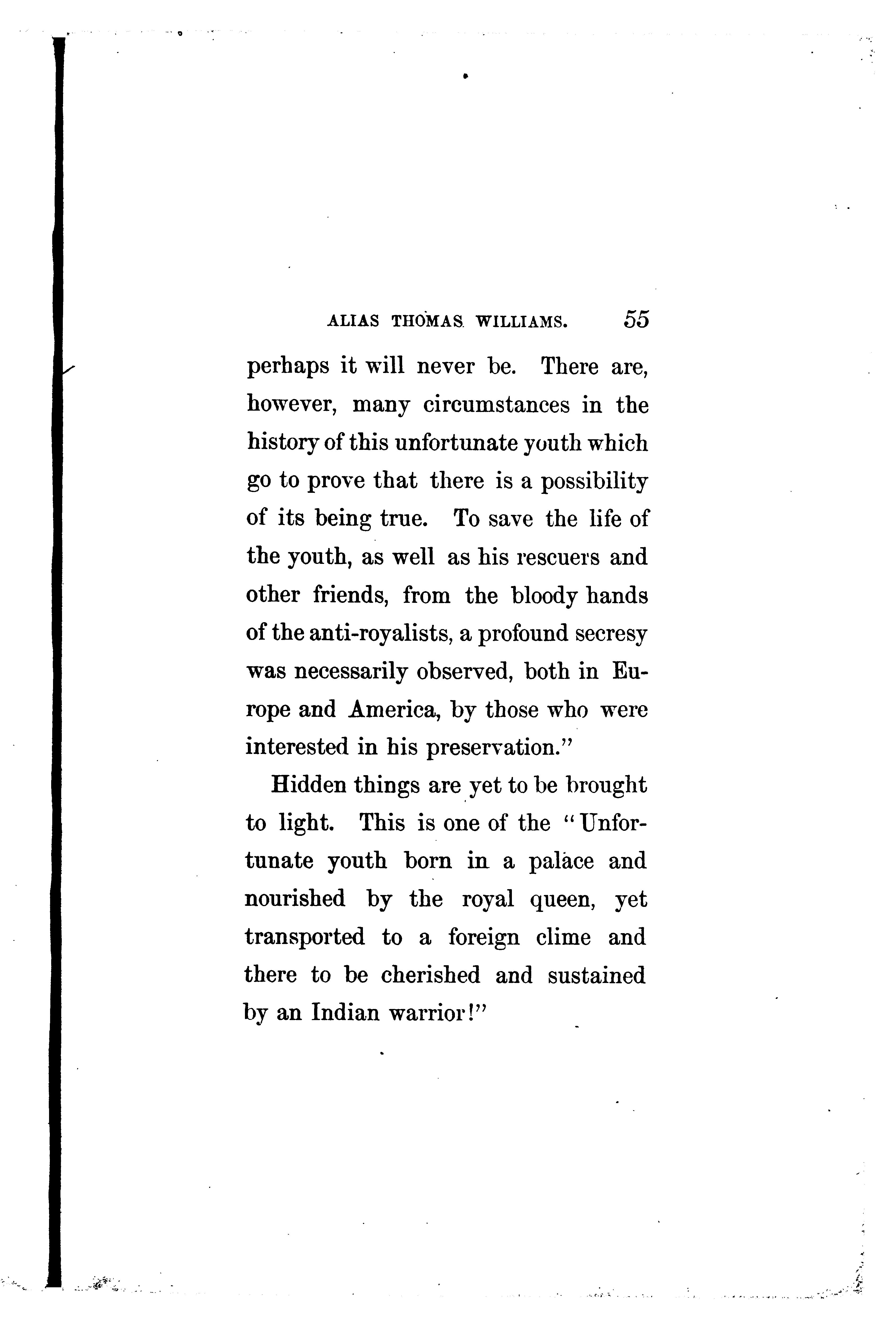 ALIAS THOMAS WILLIAMS. 55

perhaps it will never be. There are, however, many circumstances in the history of this unfortunate youth which go to prove that there is a possibility of its being true. To save the life of the youth, as well as his rescuers and other friends, from the bloody hands of the anti-royalists, a profound secresy was necessarily observed, both in Europe and America, by those who were interested in his preservation."

Hidden things are yet to be brought to light. This is one of the "Unfortunate youth born in a palace and nourished by the royal queen, yet transported to a foreign clime and there to be cherished and sustained by an Indian warrior!"